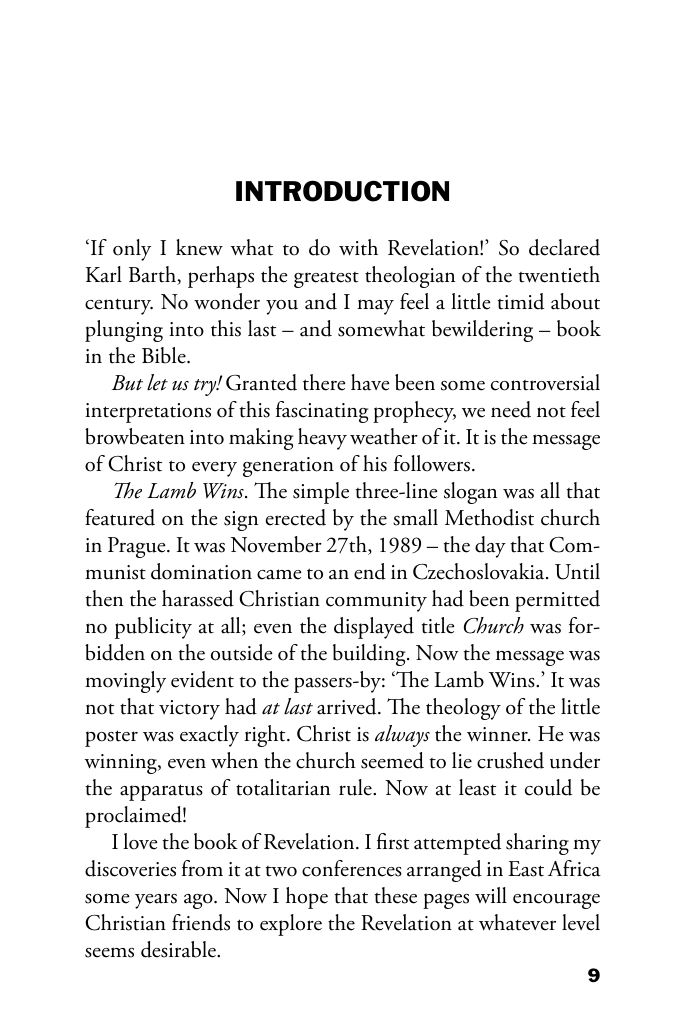 INTRODUCTION

'If only I knew what to do with Revelation!' So declared Karl Barth, perhaps the greatest theologian of the twentieth century. No wonder you and I may feel a little timid about plunging into this last – and somewhat bewildering – book in the Bible.

But let us try! Granted there have been some controversial interpretations of this fascinating prophecy, we need not feel browbeaten into making heavy weather of it. It is the message of Christ to every generation of his followers.

The Lamb Wins. The simple three-line slogan was all that featured on the sign erected by the small Methodist church in Prague. It was November 27th, 1989 – the day that Communist domination came to an end in Czechoslovakia. Until then the harassed Christian community had been permitted no publicity at all; even the displayed title Church was forbidden on the outside of the building. Now the message was movingly evident to the passers-by: 'The Lamb Wins.' It was not that victory had at last arrived. The theology of the little poster was exactly right. Christ is always the winner. He was winning, even when the church seemed to lie crushed under the apparatus of totalitarian rule. Now at least it could be proclaimed!

I love the book of Revelation. I first attempted sharing my discoveries from it at two conferences arranged in East Africa some years ago. Now I hope that these pages will encourage Christian friends to explore the Revelation at whatever level seems desirable.

9